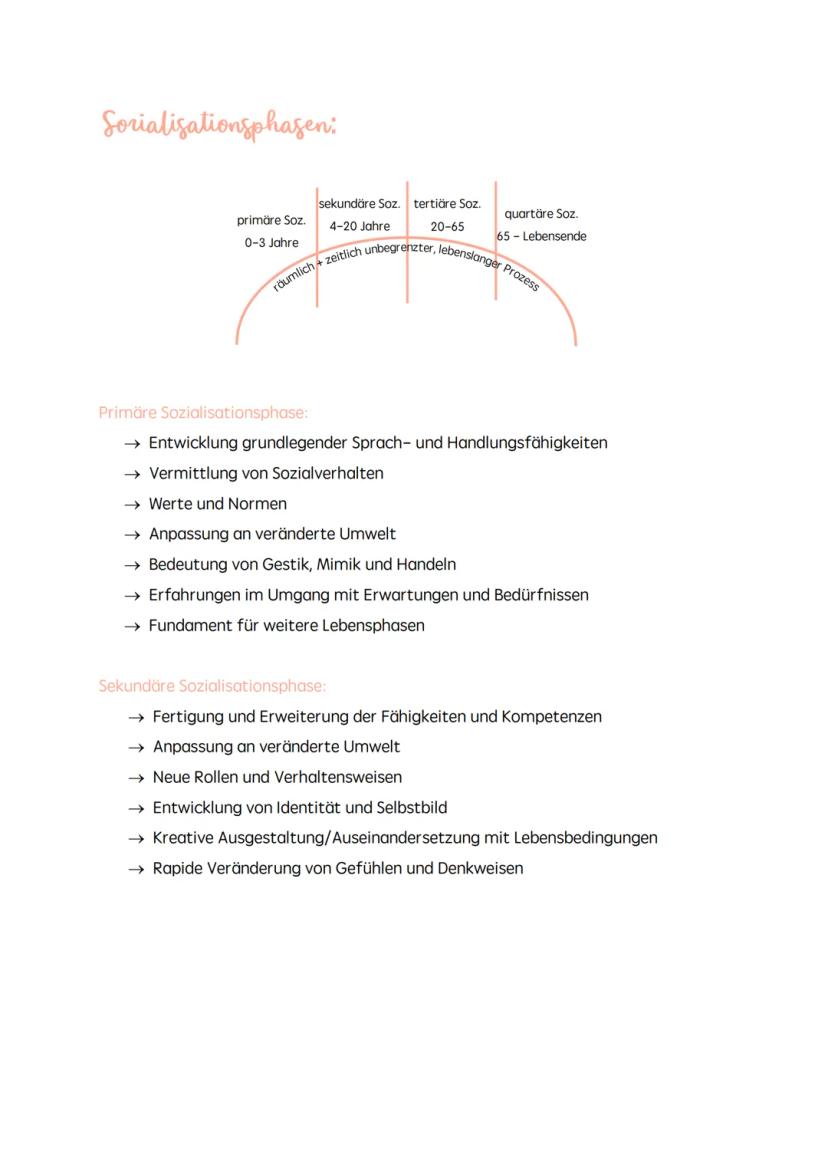 Sozialisationsphasen:

primäre Soz.
0–3 Jahre

sekundäre Soz.
4–20 Jahre

tertiäre Soz.
20–65

quartäre Soz.
65 – Lebensende

räumlich + zeitlich unbegrenzter, lebenslanger Prozess

Primäre Sozialisationsphase:

→ Entwicklung grundlegender Sprach– und Handlungsfähigkeiten
→ Vermittlung von Sozialverhalten
→ Werte und Normen
→ Anpassung an veränderte Umwelt
→ Bedeutung von Gestik, Mimik und Handeln
→ Erfahrungen im Umgang mit Erwartungen und Bedürfnissen
→ Fundament für weitere Lebensphasen

Sekundäre Sozialisationsphase:

→ Fertigung und Erweiterung der Fähigkeiten und Kompetenzen
→ Anpassung an veränderte Umwelt
→ Neue Rollen und Verhaltensweisen
→ Entwicklung von Identität und Selbstbild
→ Kreative Ausgestaltung/Auseinandersetzung mit Lebensbedingungen
→ Rapide Veränderung von Gefühlen und Denkweisen